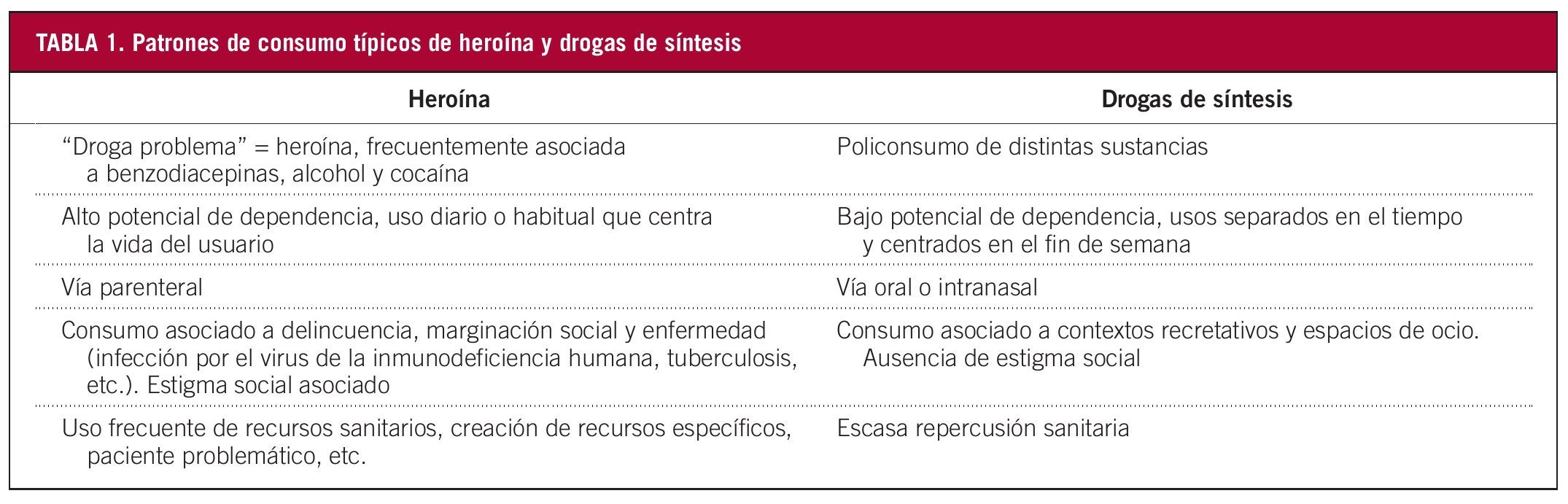 TABLA 1. Patrones de consumo típicos de heroína y drogas de síntesis

| Heroína | Drogas de síntesis |
|---|---|
| "Droga problema" = heroína, frecuentemente asociada a benzodiacepinas, alcohol y cocaína | Policonsumo de distintas sustancias |
| Alto potencial de dependencia, uso diario o habitual que centra la vida del usuario | Bajo potencial de dependencia, usos separados en el tiempo y centrados en el fin de semana |
| Vía parenteral | Vía oral o intranasal |
| Consumo asociado a delincuencia, marginación social y enfermedad (infección por el virus de la inmunodeficiencia humana, tuberculosis, etc.). Estigma social asociado | Consumo asociado a contextos recretativos y espacios de ocio. Ausencia de estigma social |
| Uso frecuente de recursos sanitarios, creación de recursos específicos, paciente problemático, etc. | Escasa repercusión sanitaria |